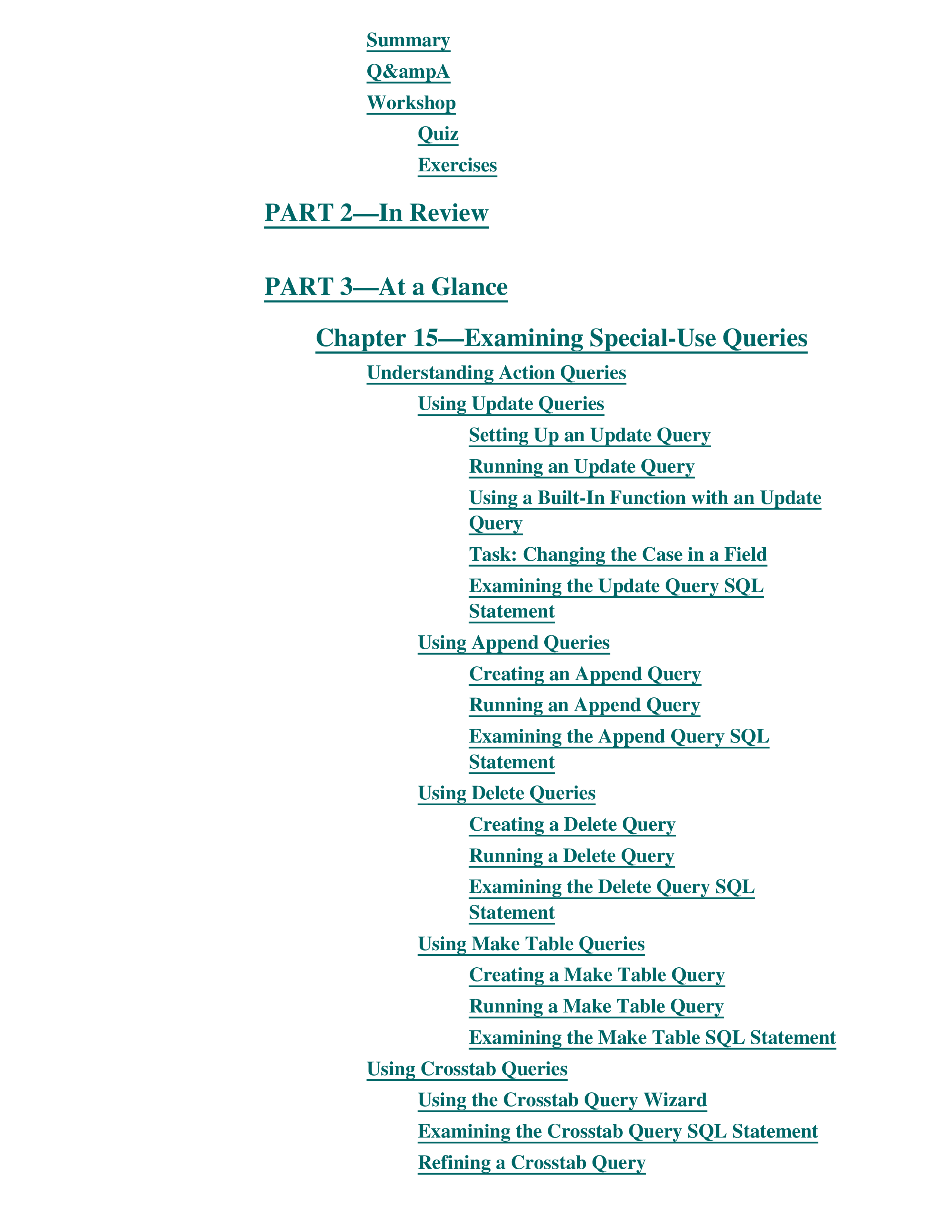 Summary

Q&ampA

Workshop

Quiz

Exercises

PART 2—In Review

PART 3—At a Glance

Chapter 15—Examining Special-Use Queries

Understanding Action Queries

Using Update Queries

Setting Up an Update Query

Running an Update Query

Using a Built-In Function with an Update Query

Task: Changing the Case in a Field

Examining the Update Query SQL Statement

Using Append Queries

Creating an Append Query

Running an Append Query

Examining the Append Query SQL Statement

Using Delete Queries

Creating a Delete Query

Running a Delete Query

Examining the Delete Query SQL Statement

Using Make Table Queries

Creating a Make Table Query

Running a Make Table Query

Examining the Make Table SQL Statement

Using Crosstab Queries

Using the Crosstab Query Wizard

Examining the Crosstab Query SQL Statement

Refining a Crosstab Query